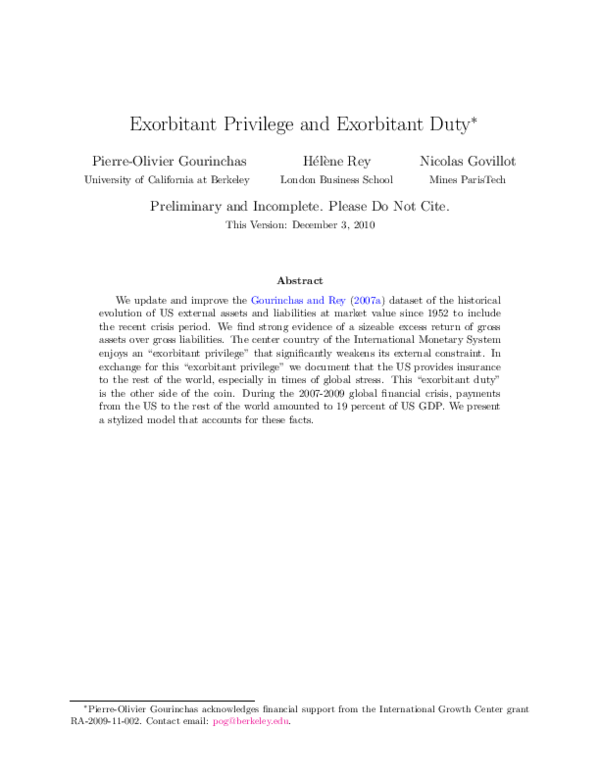 Exorbitant Privilege and Exorbitant Duty*

Pierre-Olivier Gourinchas
University of California at Berkeley

Hélène Rey
London Business School

Nicolas Govillot
Mines ParisTech

Preliminary and Incomplete. Please Do Not Cite.

This Version: December 3, 2010

Abstract

We update and improve the Gourinchas and Rey (2007a) dataset of the historical evolution of US external assets and liabilities at market value since 1952 to include the recent crisis period. We find strong evidence of a sizeable excess return of gross assets over gross liabilities. The center country of the International Monetary System enjoys an "exorbitant privilege" that significantly weakens its external constraint. In exchange for this "exorbitant privilege" we document that the US provides insurance to the rest of the world, especially in times of global stress. This "exorbitant duty" is the other side of the coin. During the 2007-2009 global financial crisis, payments from the US to the rest of the world amounted to 19 percent of US GDP. We present a stylized model that accounts for these facts.

*Pierre-Olivier Gourinchas acknowledges financial support from the International Growth Center grant RA-2009-11-002. Contact email: pog@berkeley.edu.